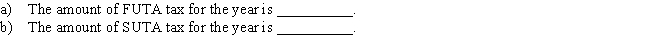 a) The amount of FUTA tax for the year is __________.
b) The amount of SUTA tax for the year is __________.